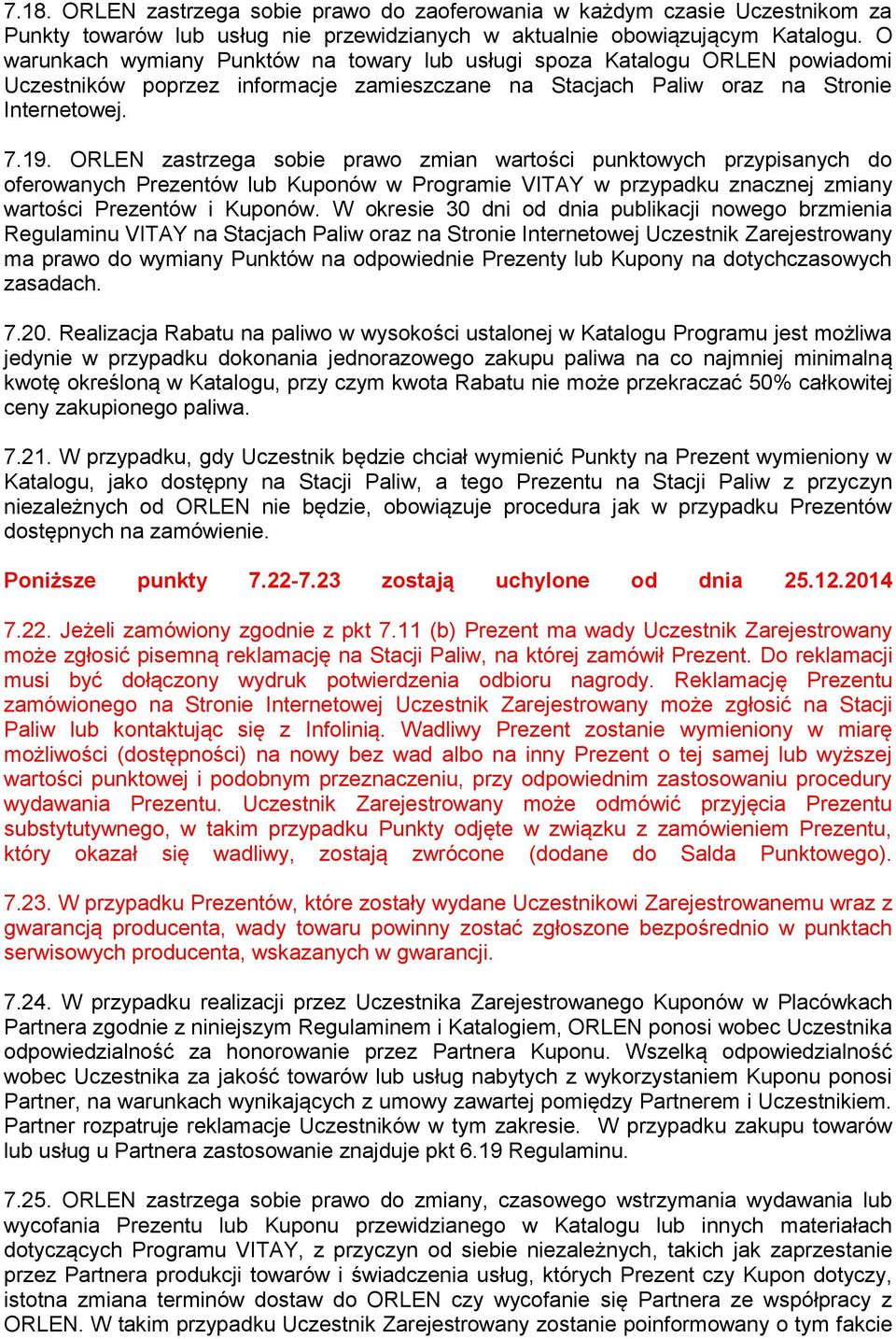 7.18. ORLEN zastrzega sobie prawo do zaoferowania w każdym czasie Uczestnikom za Punkty towarów lub usług nie przewidzianych w aktualnie obowiązującym Katalogu. O warunkach wymiany Punktów na towary lub usługi spoza Katalogu ORLEN powiadomi Uczestników poprzez informacje zamieszczane na Stacjach Paliw oraz na Stronie Internetowej.

7.19. ORLEN zastrzega sobie prawo zmian wartości punktowych przypisanych do oferowanych Prezentów lub Kuponów w Programie VITAY w przypadku znacznej zmiany wartości Prezentów i Kuponów. W okresie 30 dni od dnia publikacji nowego brzmienia Regulaminu VITAY na Stacjach Paliw oraz na Stronie Internetowej Uczestnik Zarejestrowany ma prawo do wymiany Punktów na odpowiednie Prezenty lub Kupony na dotychczasowych zasadach.

7.20. Realizacja Rabatu na paliwo w wysokości ustalonej w Katalogu Programu jest możliwa jedynie w przypadku dokonania jednorazowego zakupu paliwa na co najmniej minimalną kwotę określoną w Katalogu, przy czym kwota Rabatu nie może przekraczać 50% całkowitej ceny zakupionego paliwa.

7.21. W przypadku, gdy Uczestnik będzie chciał wymienić Punkty na Prezent wymieniony w Katalogu, jako dostępny na Stacji Paliw, a tego Prezentu na Stacji Paliw z przyczyn niezależnych od ORLEN nie będzie, obowiązuje procedura jak w przypadku Prezentów dostępnych na zamówienie.

Poniższe punkty 7.22-7.23 zostają uchylone od dnia 25.12.2014

7.22. Jeżeli zamówiony zgodnie z pkt 7.11 (b) Prezent ma wady Uczestnik Zarejestrowany może zgłosić pisemną reklamację na Stacji Paliw, na której zamówił Prezent. Do reklamacji musi być dołączony wydruk potwierdzenia odbioru nagrody. Reklamację Prezentu zamówionego na Stronie Internetowej Uczestnik Zarejestrowany może zgłosić na Stacji Paliw lub kontaktując się z Infolinią. Wadliwy Prezent zostanie wymieniony w miarę możliwości (dostępności) na nowy bez wad albo na inny Prezent o tej samej lub wyższej wartości punktowej i podobnym przeznaczeniu, przy odpowiednim zastosowaniu procedury wydawania Prezentu. Uczestnik Zarejestrowany może odmówić przyjęcia Prezentu substytutywnego, w takim przypadku Punkty odjęte w związku z zamówieniem Prezentu, który okazał się wadliwy, zostają zwrócone (dodane do Salda Punktowego).

7.23. W przypadku Prezentów, które zostały wydane Uczestnikowi Zarejestrowanemu wraz z gwarancją producenta, wady towaru powinny zostać zgłoszone bezpośrednio w punktach serwisowych producenta, wskazanych w gwarancji.

7.24. W przypadku realizacji przez Uczestnika Zarejestrowanego Kuponów w Placówkach Partnera zgodnie z niniejszym Regulaminem i Katalogiem, ORLEN ponosi wobec Uczestnika odpowiedzialność za honorowanie przez Partnera Kuponu. Wszelką odpowiedzialność wobec Uczestnika za jakość towarów lub usług nabytych z wykorzystaniem Kuponu ponosi Partner, na warunkach wynikających z umowy zawartej pomiędzy Partnerem i Uczestnikiem. Partner rozpatruje reklamacje Uczestników w tym zakresie. W przypadku zakupu towarów lub usług u Partnera zastosowanie znajduje pkt 6.19 Regulaminu.

7.25. ORLEN zastrzega sobie prawo do zmiany, czasowego wstrzymania wydawania lub wycofania Prezentu lub Kuponu przewidzianego w Katalogu lub innych materiałach dotyczących Programu VITAY, z przyczyn od siebie niezależnych, takich jak zaprzestanie przez Partnera produkcji towarów i świadczenia usług, których Prezent czy Kupon dotyczy, istotna zmiana terminów dostaw do ORLEN czy wycofanie się Partnera ze współpracy z ORLEN. W takim przypadku Uczestnik Zarejestrowany zostanie poinformowany o tym fakcie